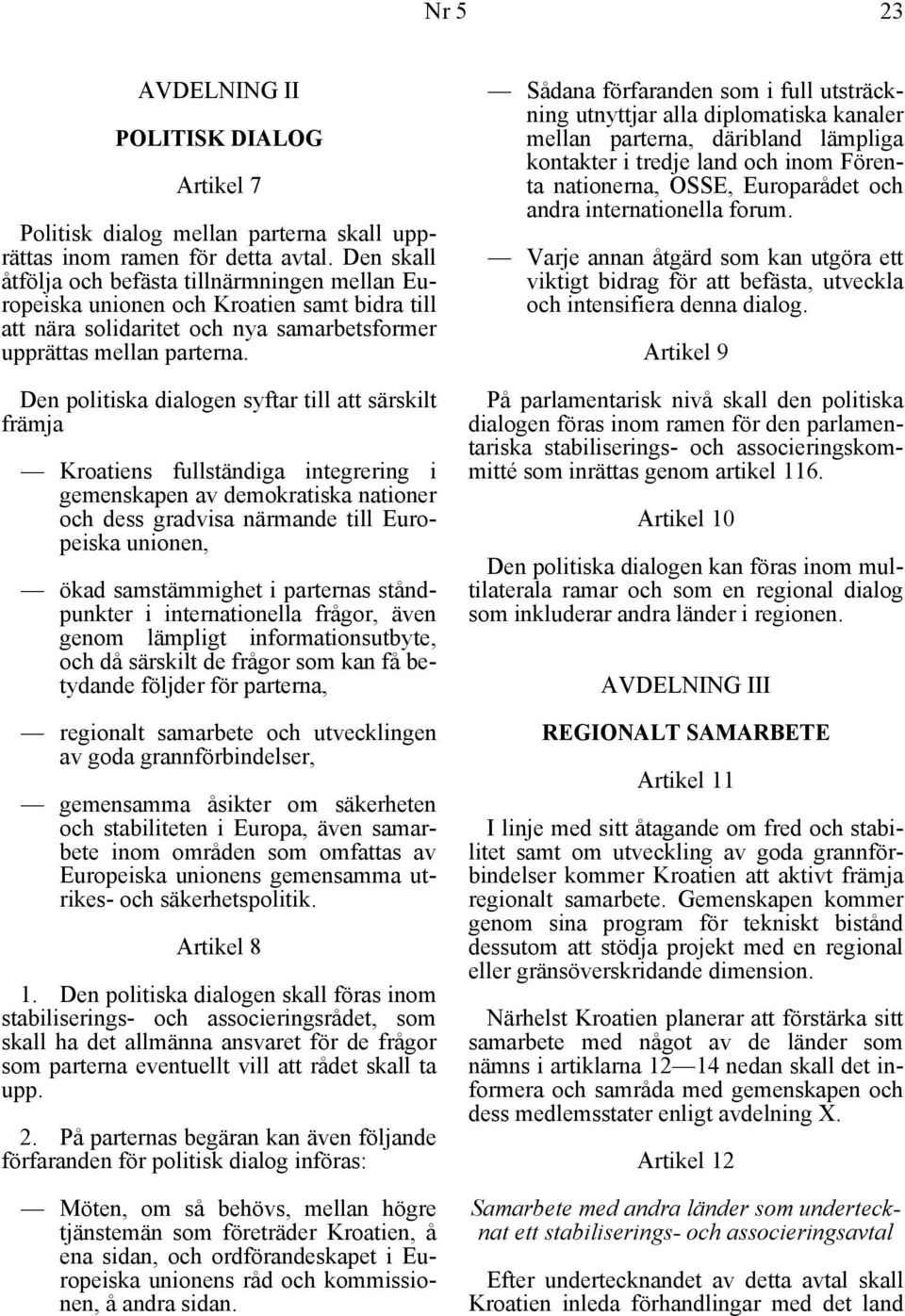 Nr 5

23

AVDELNING II

POLITISK DIALOG

Artikel 7

Politisk dialog mellan parterna skall upprättas inom ramen för detta avtal. Den skall åtfölja och befästa tillnärmningen mellan Europeiska unionen och Kroatien samt bidra till att nära solidaritet och nya samarbetsformer upprättas mellan parterna.

Den politiska dialogen syftar till att särskilt främja

— Kroatiens fullständiga integrering i gemenskapen av demokratiska nationer och dess gradvisa närmande till Europeiska unionen,

— ökad samstämmighet i parternas ståndpunkter i internationella frågor, även genom lämpligt informationsutbyte, och då särskilt de frågor som kan få betydande följder för parterna,

— regionalt samarbete och utvecklingen av goda grannförbindelser,

— gemensamma åsikter om säkerheten och stabiliteten i Europa, även samarbete inom områden som omfattas av Europeiska unionens gemensamma utrikes- och säkerhetspolitik.

Artikel 8

1. Den politiska dialogen skall föras inom stabiliserings- och associeringsrådet, som skall ha det allmänna ansvaret för de frågor som parterna eventuellt vill att rådet skall ta upp.

2. På parternas begäran kan även följande förfaranden för politisk dialog införas:

— Möten, om så behövs, mellan högre tjänstemän som företräder Kroatien, å ena sidan, och ordförandeskapet i Europeiska unionens råd och kommissionen, å andra sidan.

— Sådana förfaranden som i full utsträckning utnyttjar alla diplomatiska kanaler mellan parterna, däribland lämpliga kontakter i tredje land och inom Förenta nationerna, OSSE, Europarådet och andra internationella forum.

— Varje annan åtgärd som kan utgöra ett viktigt bidrag för att befästa, utveckla och intensifiera denna dialog.

Artikel 9

På parlamentarisk nivå skall den politiska dialogen föras inom ramen för den parlamentariska stabiliserings- och associeringskommitté som inrättas genom artikel 116.

Artikel 10

Den politiska dialogen kan föras inom multilaterala ramar och som en regional dialog som inkluderar andra länder i regionen.

AVDELNING III

REGIONALT SAMARBETE

Artikel 11

I linje med sitt åtagande om fred och stabilitet samt om utveckling av goda grannförbindelser kommer Kroatien att aktivt främja regionalt samarbete. Gemenskapen kommer genom sina program för tekniskt bistånd dessutom att stödja projekt med en regional eller gränsöverskridande dimension.

Närhelst Kroatien planerar att förstärka sitt samarbete med något av de länder som nämns i artiklarna 12—14 nedan skall det informera och samråda med gemenskapen och dess medlemsstater enligt avdelning X.

Artikel 12

Samarbete med andra länder som undertecknat ett stabiliserings- och associeringsavtal

Efter undertecknandet av detta avtal skall Kroatien inleda förhandlingar med det land